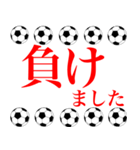 負け
ました